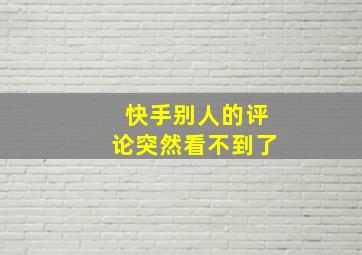 快手别人的评论突然看不到了